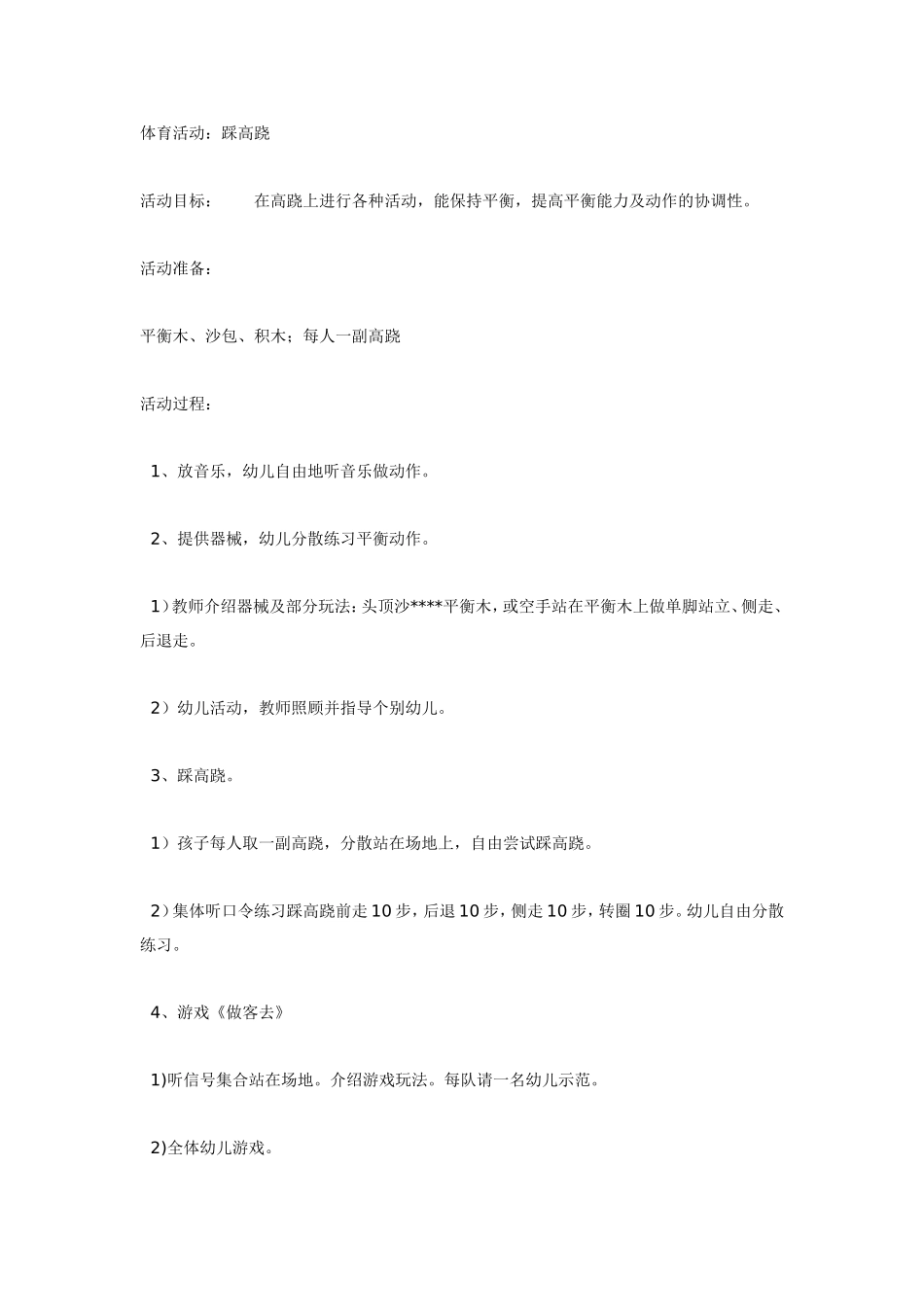 体育活动：踩高跷

活动目标：　　在高跷上进行各种活动，能保持平衡，提高平衡能力及动作的协调性。

活动准备：

平衡木、沙包、积木；每人一副高跷

活动过程：

1、放音乐，幼儿自由地听音乐做动作。

2、提供器械，幼儿分散练习平衡动作。

1）教师介绍器械及部分玩法：头顶沙****平衡木，或空手站在平衡木上做单脚站立、侧走、后退走。

2）幼儿活动，教师照顾并指导个别幼儿。

3、踩高跷。

1）孩子每人取一副高跷，分散站在场地上，自由尝试踩高跷。

2）集体听口令练习踩高跷前走10步，后退10步，侧走10步，转圈10步。幼儿自由分散练习。

4、游戏《做客去》

1)听信号集合站在场地。介绍游戏玩法。每队请一名幼儿示范。

2)全体幼儿游戏。